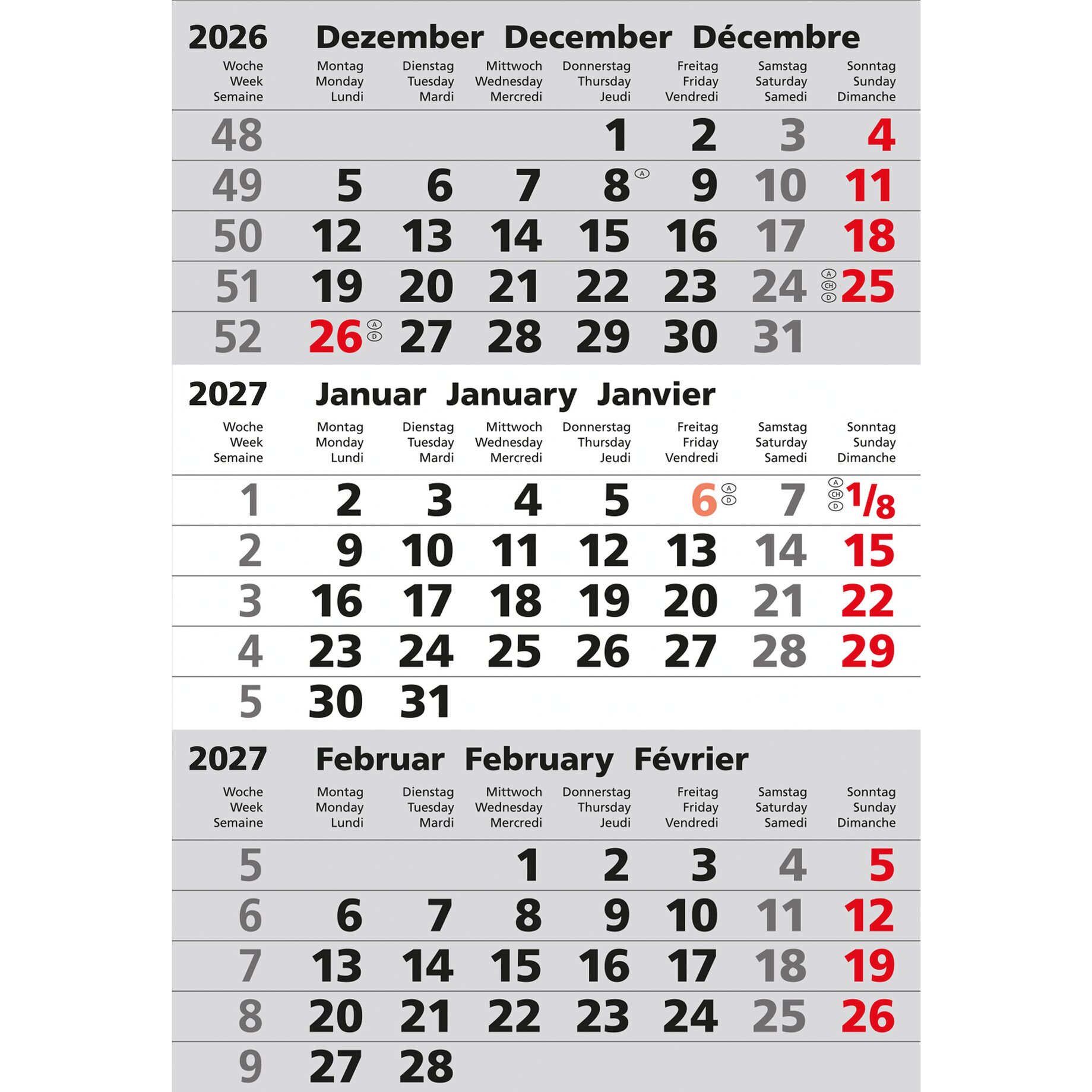 2026 Dezember December Décembre

| Woche Week Semaine | Montag Monday Lundi | Dienstag Tuesday Mardi | Mittwoch Wednesday Mercredi | Donnerstag Thursday Jeudi | Freitag Friday Vendredi | Samstag Saturday Samedi | Sonntag Sunday Dimanche |
|---|---|---|---|---|---|---|---|
| 48 | | | | 1 | 2 | 3 | 4 |
| 49 | 5 | 6 | 7 | 8 A | 9 | 10 | 11 |
| 50 | 12 | 13 | 14 | 15 | 16 | 17 | 18 |
| 51 | 19 | 20 | 21 | 22 | 23 | 24 | A CH D 25 |
| 52 | 26 A D | 27 | 28 | 29 | 30 | 31 | |

2027 Januar January Janvier

| Woche Week Semaine | Montag Monday Lundi | Dienstag Tuesday Mardi | Mittwoch Wednesday Mercredi | Donnerstag Thursday Jeudi | Freitag Friday Vendredi | Samstag Saturday Samedi | Sonntag Sunday Dimanche |
|---|---|---|---|---|---|---|---|
| 1 | 2 | 3 | 4 | 5 | 6 A D | 7 | A CH D 1/8 |
| 2 | 9 | 10 | 11 | 12 | 13 | 14 | 15 |
| 3 | 16 | 17 | 18 | 19 | 20 | 21 | 22 |
| 4 | 23 | 24 | 25 | 26 | 27 | 28 | 29 |
| 5 | 30 | 31 | | | | | |

2027 Februar February Février

| Woche Week Semaine | Montag Monday Lundi | Dienstag Tuesday Mardi | Mittwoch Wednesday Mercredi | Donnerstag Thursday Jeudi | Freitag Friday Vendredi | Samstag Saturday Samedi | Sonntag Sunday Dimanche |
|---|---|---|---|---|---|---|---|
| 5 | | | 1 | 2 | 3 | 4 | 5 |
| 6 | 6 | 7 | 8 | 9 | 10 | 11 | 12 |
| 7 | 13 | 14 | 15 | 16 | 17 | 18 | 19 |
| 8 | 20 | 21 | 22 | 23 | 24 | 25 | 26 |
| 9 | 27 | 28 | | | | | |